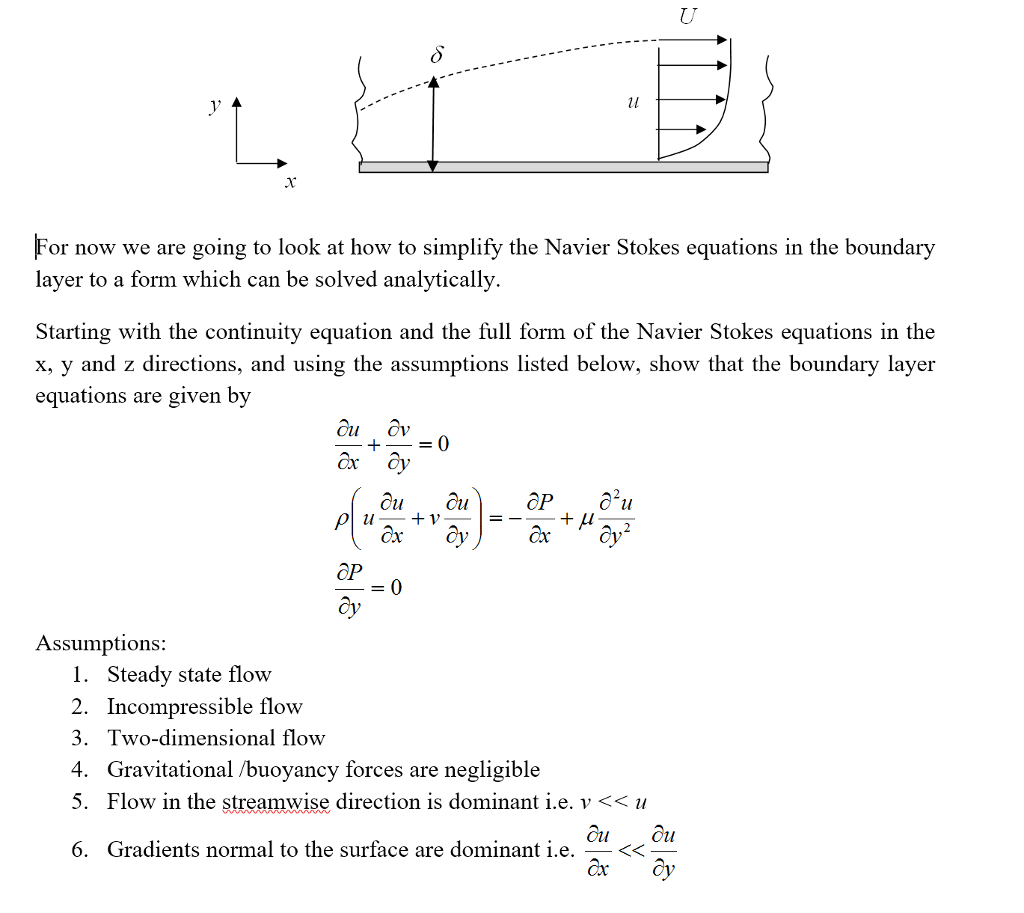 $U$

$\delta$

$u$

$y$

$x$

For now we are going to look at how to simplify the Navier Stokes equations in the boundary layer to a form which can be solved analytically.

Starting with the continuity equation and the full form of the Navier Stokes equations in the x, y and z directions, and using the assumptions listed below, show that the boundary layer equations are given by

$\frac{\partial u}{\partial x} + \frac{\partial v}{\partial y} = 0$

$\rho\left(u\frac{\partial u}{\partial x} + v\frac{\partial u}{\partial y}\right) = -\frac{\partial P}{\partial x} + \mu\frac{\partial^2 u}{\partial y^2}$

$\frac{\partial P}{\partial y} = 0$

Assumptions:
1. Steady state flow
2. Incompressible flow
3. Two-dimensional flow
4. Gravitational /buoyancy forces are negligible
5. Flow in the streamwise direction is dominant i.e. $v << u$
6. Gradients normal to the surface are dominant i.e. $\frac{\partial u}{\partial x} << \frac{\partial u}{\partial y}$